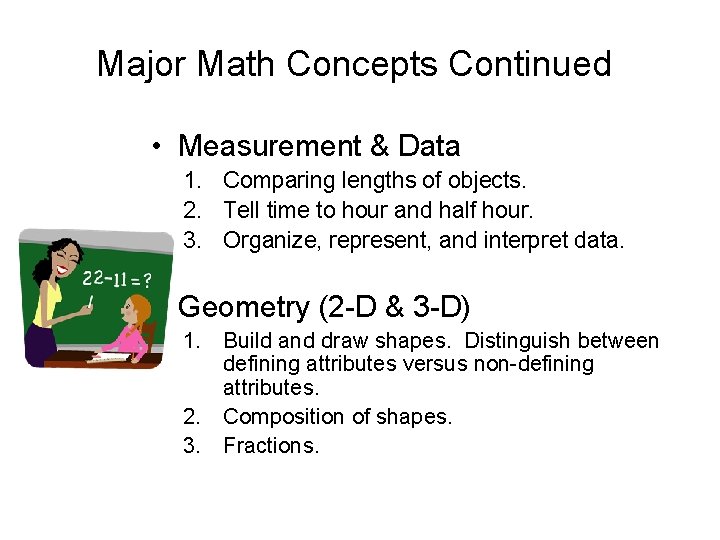 Major Math Concepts Continued

• Measurement & Data
1. Comparing lengths of objects.
2. Tell time to hour and half hour.
3. Organize, represent, and interpret data.

$22-11=?$

Geometry (2-D & 3-D)
1. Build and draw shapes. Distinguish between defining attributes versus non-defining attributes.
2. Composition of shapes.
3. Fractions.